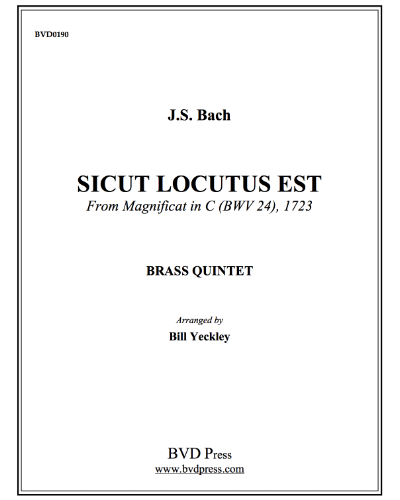 BVD0190

J.S. Bach

SICUT LOCUTUS EST
From Magnificat in C (BWV 24), 1723

BRASS QUINTET

Arranged by
Bill Yeckley

BVD Press
www.bvdpress.com